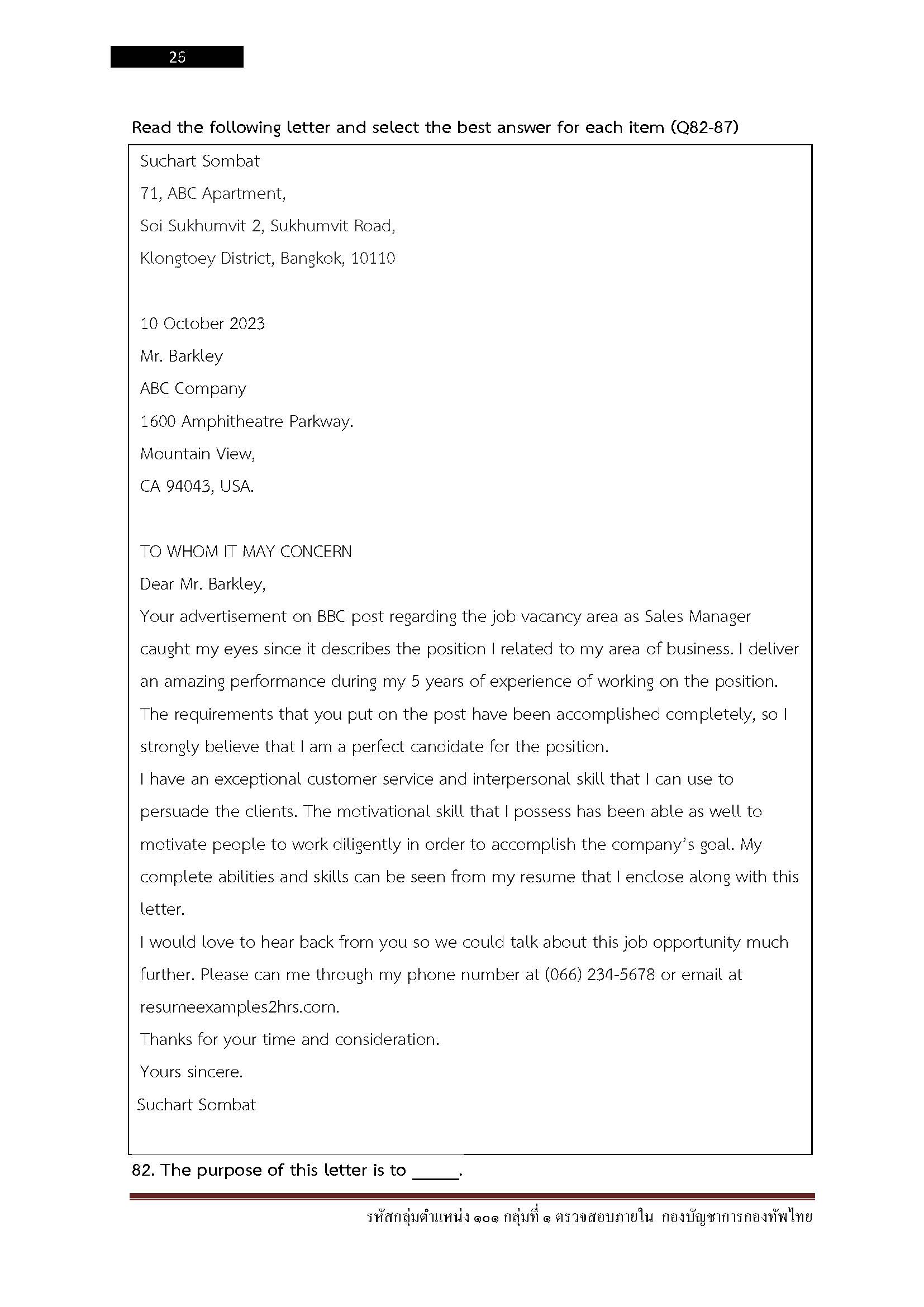 26

Read the following letter and select the best answer for each item (Q82-87)

Suchart Sombat
71, ABC Apartment,
Soi Sukhumvit 2, Sukhumvit Road,
Klongtoey District, Bangkok, 10110

10 October 2023
Mr. Barkley
ABC Company
1600 Amphitheatre Parkway.
Mountain View,
CA 94043, USA.

TO WHOM IT MAY CONCERN
Dear Mr. Barkley,
Your advertisement on BBC post regarding the job vacancy area as Sales Manager caught my eyes since it describes the position I related to my area of business. I deliver an amazing performance during my 5 years of experience of working on the position. The requirements that you put on the post have been accomplished completely, so I strongly believe that I am a perfect candidate for the position.
I have an exceptional customer service and interpersonal skill that I can use to persuade the clients. The motivational skill that I possess has been able as well to motivate people to work diligently in order to accomplish the company's goal. My complete abilities and skills can be seen from my resume that I enclose along with this letter.
I would love to hear back from you so we could talk about this job opportunity much further. Please can me through my phone number at (066) 234-5678 or email at resumeexamples2hrs.com.
Thanks for your time and consideration.
Yours sincere.
Suchart Sombat

82. The purpose of this letter is to _____.

รหัสกลุ่มตำแหน่ง ๑๐๑ กลุ่มที่ ๑ ตรวจสอบภายใน กองบัญชาการกองทัพไทย